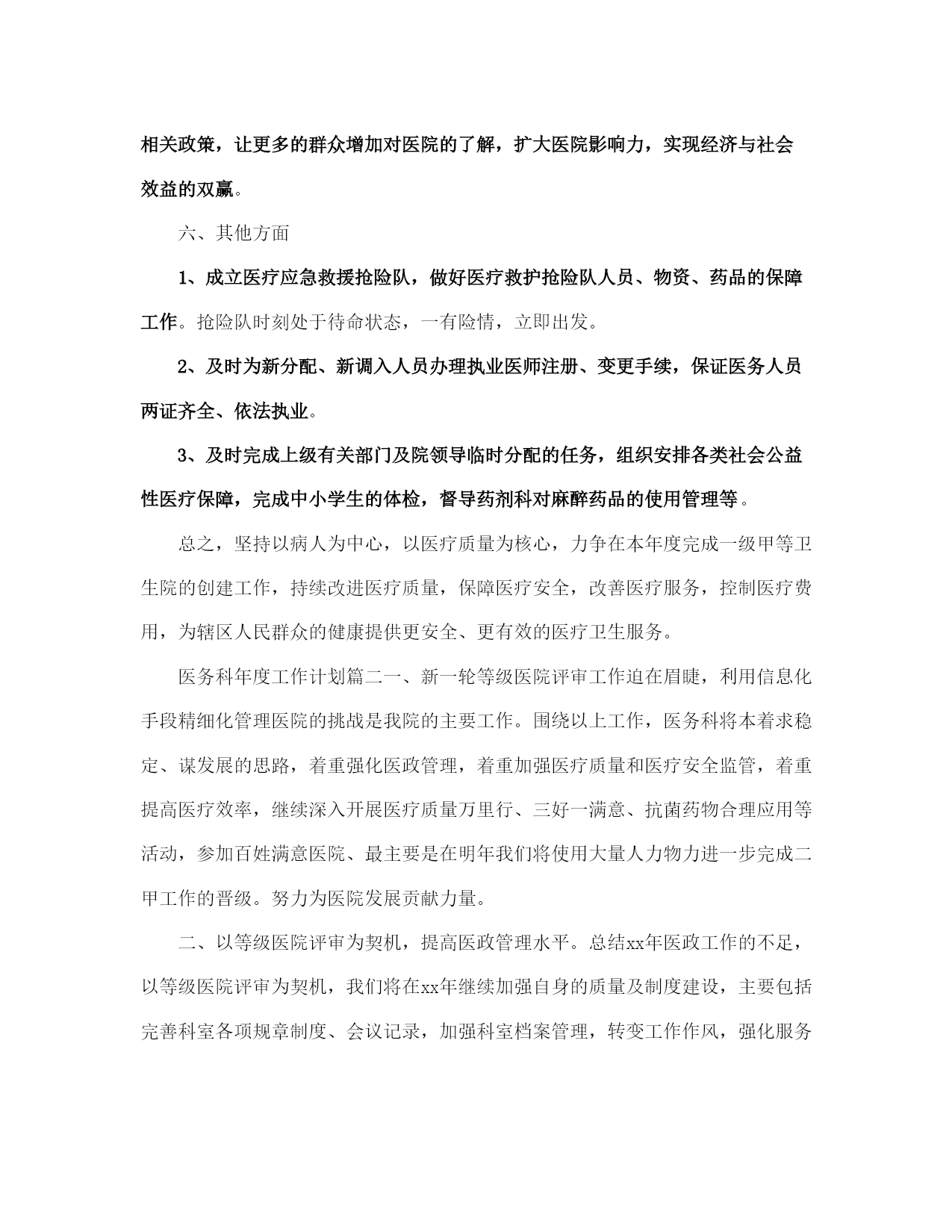 相关政策，让更多的群众增加对医院的了解，扩大医院影响力，实现经济与社会效益的双赢。

六、其他方面

1、成立医疗应急救援抢险队，做好医疗救护抢险队人员、物资、药品的保障工作。抢险队时刻处于待命状态，一有险情，立即出发。

2、及时为新分配、新调入人员办理执业医师注册、变更手续，保证医务人员两证齐全、依法执业。

3、及时完成上级有关部门及院领导临时分配的任务，组织安排各类社会公益性医疗保障，完成中小学生的体检，督导药剂科对麻醉药品的使用管理等。

总之，坚持以病人为中心，以医疗质量为核心，力争在本年度完成一级甲等卫生院的创建工作，持续改进医疗质量，保障医疗安全，改善医疗服务，控制医疗费用，为辖区人民群众的健康提供更安全、更有效的医疗卫生服务。

医务科年度工作计划篇二一、新一轮等级医院评审工作迫在眉睫，利用信息化手段精细化管理医院的挑战是我院的主要工作。围绕以上工作，医务科将本着求稳定、谋发展的思路，着重强化医政管理，着重加强医疗质量和医疗安全监管，着重提高医疗效率，继续深入开展医疗质量万里行、三好一满意、抗菌药物合理应用等活动，参加百姓满意医院、最主要是在明年我们将使用大量人力物力进一步完成二甲工作的晋级。努力为医院发展贡献力量。

二、以等级医院评审为契机，提高医政管理水平。总结xx年医政工作的不足，以等级医院评审为契机，我们将在xx年继续加强自身的质量及制度建设，主要包括完善科室各项规章制度、会议记录，加强科室档案管理，转变工作作风，强化服务